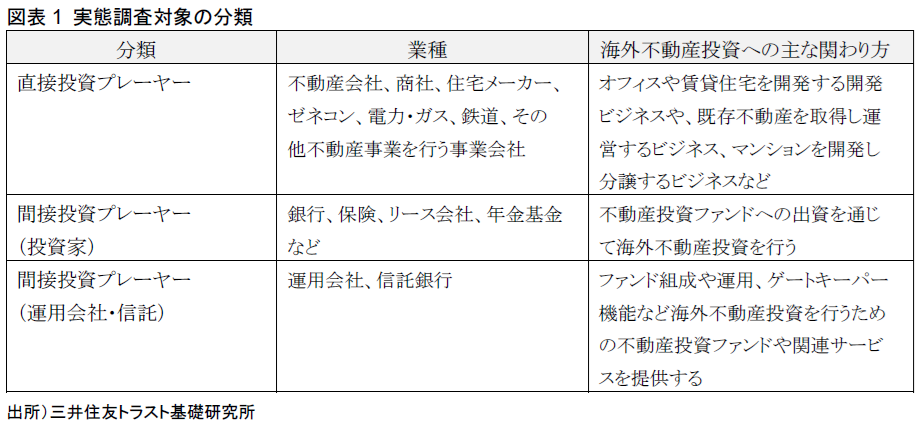 図表 1 実態調査対象の分類

| 分類 | 業種 | 海外不動産投資への主な関わり方 |
|---|---|---|
| 直接投資プレーヤー | 不動産会社、商社、住宅メーカー、ゼネコン、電力・ガス、鉄道、その他不動産事業を行う事業会社 | オフィスや賃貸住宅を開発する開発ビジネスや、既存不動産を取得し運営するビジネス、マンションを開発し分譲するビジネスなど |
| 間接投資プレーヤー（投資家） | 銀行、保険、リース会社、年金基金など | 不動産投資ファンドへの出資を通じて海外不動産投資を行う |
| 間接投資プレーヤー（運用会社・信託） | 運用会社、信託銀行 | ファンド組成や運用、ゲートキーパー機能など海外不動産投資を行うための不動産投資ファンドや関連サービスを提供する |

出所）三井住友トラスト基礎研究所